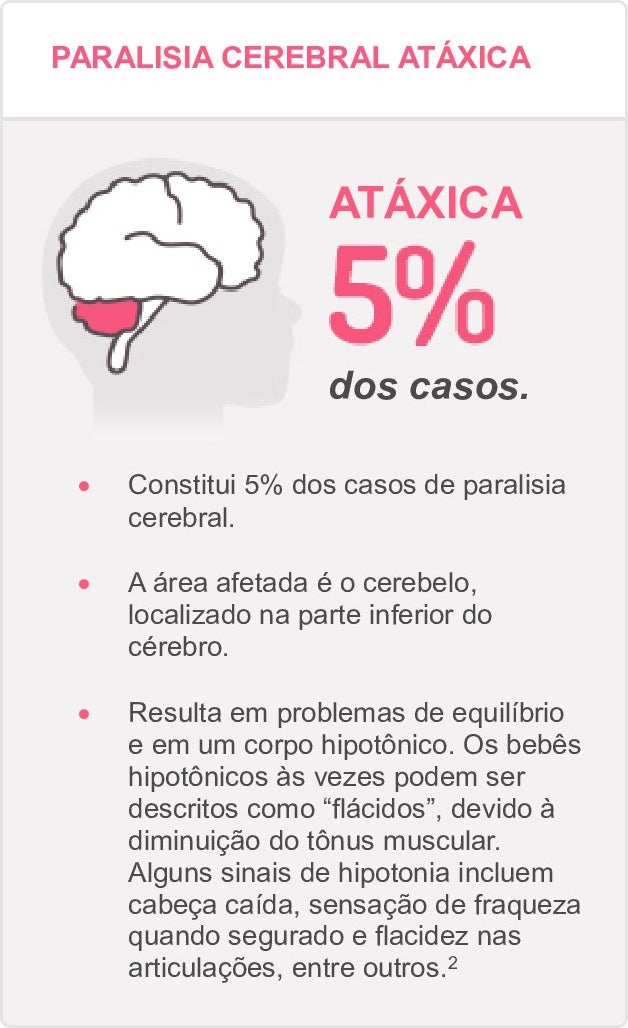 PARALISIA CEREBRAL ATÁXICA

ATÁXICA
5%
dos casos.

• Constitui 5% dos casos de paralisia cerebral.

• A área afetada é o cerebelo, localizado na parte inferior do cérebro.

• Resulta em problemas de equilíbrio e em um corpo hipotônico. Os bebês hipotônicos às vezes podem ser descritos como “flácidos”, devido à diminuição do tônus muscular. Alguns sinais de hipotonia incluem cabeça caída, sensação de fraqueza quando segurado e flacidez nas articulações, entre outros.$^2$